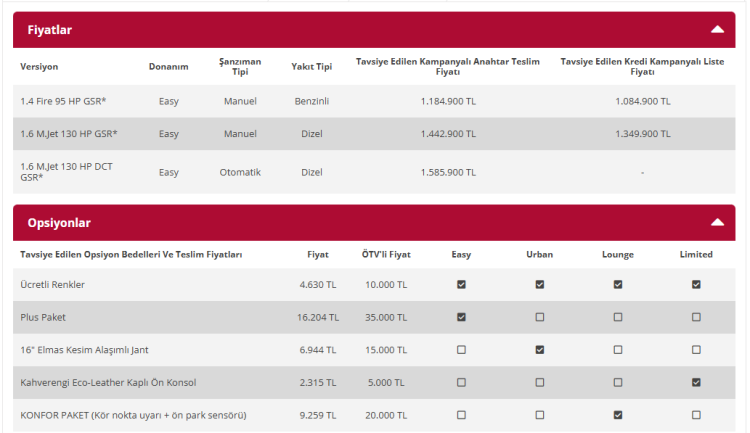 Fiyatlar

| Versiyon | Donanım | Şanzıman Tipi | Yakıt Tipi | Tavsiye Edilen Kampanyalı Anahtar Teslim Fiyatı | Tavsiye Edilen Kredi Kampanyalı Liste Fiyatı |
|---|---|---|---|---|---|
| 1.4 Fire 95 HP GSR* | Easy | Manuel | Benzinli | 1.184.900 TL | 1.084.900 TL |
| 1.6 M.Jet 130 HP GSR* | Easy | Manuel | Dizel | 1.442.900 TL | 1.349.900 TL |
| 1.6 M.Jet 130 HP DCT GSR* | Easy | Otomatik | Dizel | 1.585.900 TL | - |

Opsiyonlar

| Tavsiye Edilen Opsiyon Bedelleri Ve Teslim Fiyatları | Fiyat | ÖTV'li Fiyat | Easy | Urban | Lounge | Limited |
|---|---|---|---|---|---|---|
| Ücretli Renkler | 4.630 TL | 10.000 TL | ☑ | ☑ | ☑ | ☑ |
| Plus Paket | 16.204 TL | 35.000 TL | ☑ | ☐ | ☐ | ☐ |
| 16" Elmas Kesim Alaşımlı Jant | 6.944 TL | 15.000 TL | ☐ | ☑ | ☐ | ☐ |
| Kahverengi Eco-Leather Kaplı Ön Konsol | 2.315 TL | 5.000 TL | ☐ | ☐ | ☐ | ☑ |
| KONFOR PAKET (Kör nokta uyarı + ön park sensörü) | 9.259 TL | 20.000 TL | ☐ | ☐ | ☑ | ☐ |